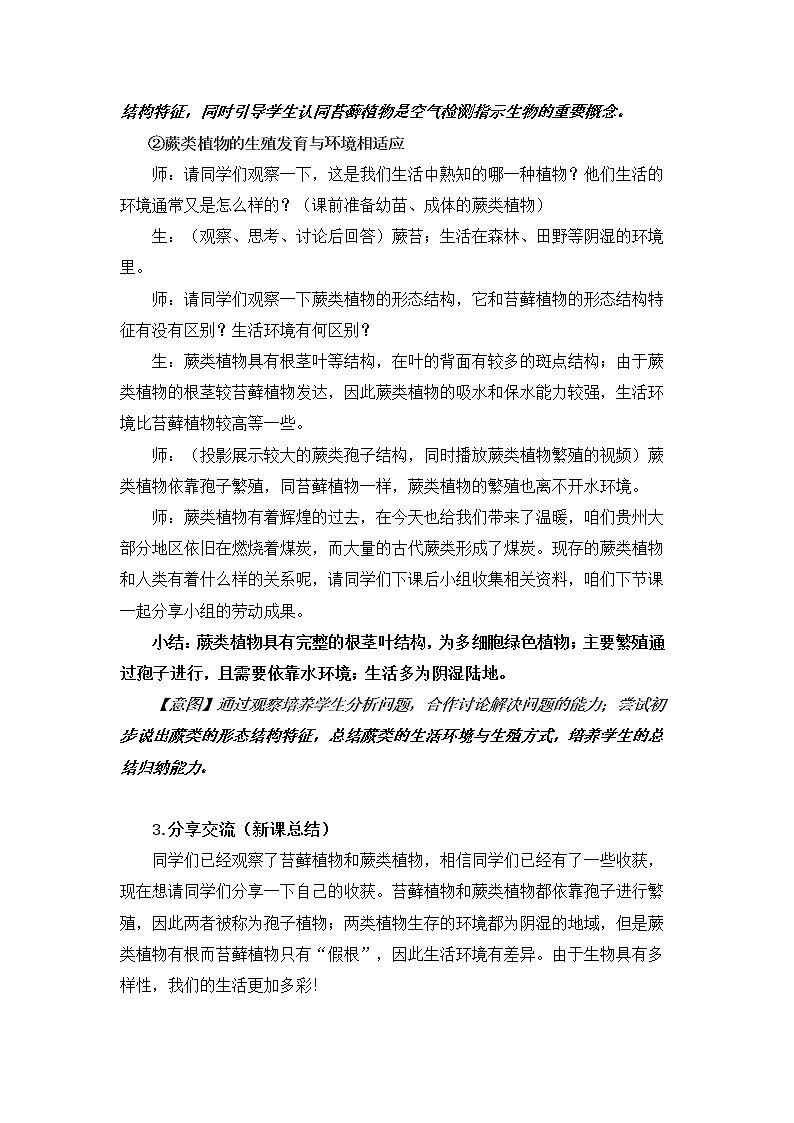 结构特征，同时引导学生认同苔藓植物是空气检测指示生物的重要概念。

②蕨类植物的生殖发育与环境相适应

师：请同学们观察一下，这是我们生活中熟知的哪一种植物？他们生活的环境通常又是怎么样的？（课前准备幼苗、成体的蕨类植物）

生：（观察、思考、讨论后回答）蕨苔；生活在森林、田野等阴湿的环境里。

师：请同学们观察一下蕨类植物的形态结构，它和苔藓植物的形态结构特征有没有区别？生活环境有何区别？

生：蕨类植物具有根茎叶等结构，在叶的背面有较多的斑点结构；由于蕨类植物的根茎较苔藓植物发达，因此蕨类植物的吸水和保水能力较强，生活环境比苔藓植物较高等一些。

师：（投影展示较大的蕨类孢子结构，同时播放蕨类植物繁殖的视频）蕨类植物依靠孢子繁殖，同苔藓植物一样，蕨类植物的繁殖也离不开水环境。

师：蕨类植物有着辉煌的过去，在今天也给我们带来了温暖，咱们贵州大部分地区依旧在燃烧着煤炭，而大量的古代蕨类形成了煤炭。现存的蕨类植物和人类有着什么样的关系呢，请同学们下课后小组收集相关资料，咱们下节课一起分享小组的劳动成果。

小结：蕨类植物具有完整的根茎叶结构，为多细胞绿色植物；主要繁殖通过孢子进行，且需要依靠水环境；生活多为阴湿陆地。

【意图】通过观察培养学生分析问题，合作讨论解决问题的能力；尝试初步说出蕨类的形态结构特征，总结蕨类的生活环境与生殖方式，培养学生的总结归纳能力。

3.分享交流（新课总结）

同学们已经观察了苔藓植物和蕨类植物，相信同学们已经有了一些收获，现在想请同学们分享一下自己的收获。苔藓植物和蕨类植物都依靠孢子进行繁殖，因此两者被称为孢子植物；两类植物生存的环境都为阴湿的地域，但是蕨类植物有根而苔藓植物只有“假根”，因此生活环境有差异。由于生物具有多样性，我们的生活更加多彩!